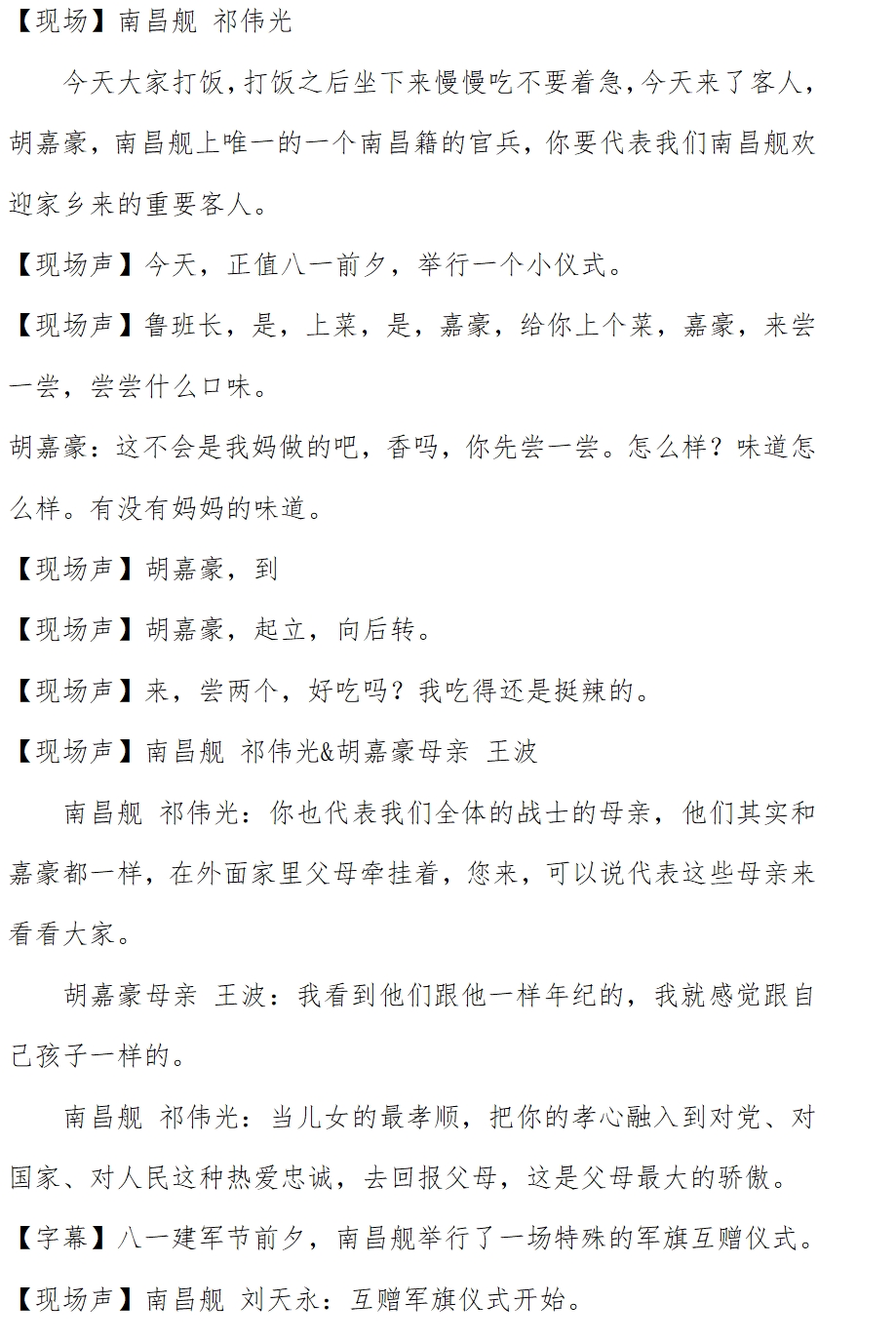 【现场】南昌舰 祁伟光

今天大家打饭，打饭之后坐下来慢慢吃不要着急，今天来了客人，胡嘉豪，南昌舰上唯一的一个南昌籍的官兵，你要代表我们南昌舰欢迎家乡来的重要客人。

【现场声】今天，正值八一前夕，举行一个小仪式。

【现场声】鲁班长，是，上菜，是，嘉豪，给你上个菜，嘉豪，来尝一尝，尝尝什么口味。

胡嘉豪：这不会是我妈做的吧，香吗，你先尝一尝。怎么样？味道怎么样。有没有妈妈的味道。

【现场声】胡嘉豪，到

【现场声】胡嘉豪，起立，向后转。

【现场声】来，尝两个，好吃吗？我吃得还是挺辣的。

【现场声】南昌舰 祁伟光&胡嘉豪母亲 王波

南昌舰 祁伟光：你也代表我们全体的战士的母亲，他们其实和嘉豪都一样，在外面家里父母牵挂着，您来，可以说代表这些母亲来看看大家。

胡嘉豪母亲 王波：我看到他们跟他一样年纪的，我就感觉跟自己孩子一样的。

南昌舰 祁伟光：当儿女的最孝顺，把你的孝心融入到对党、对国家、对人民这种热爱忠诚，去回报父母，这是父母最大的骄傲。

【字幕】八一建军节前夕，南昌舰举行了一场特殊的军旗互赠仪式。

【现场声】南昌舰 刘天永：互赠军旗仪式开始。